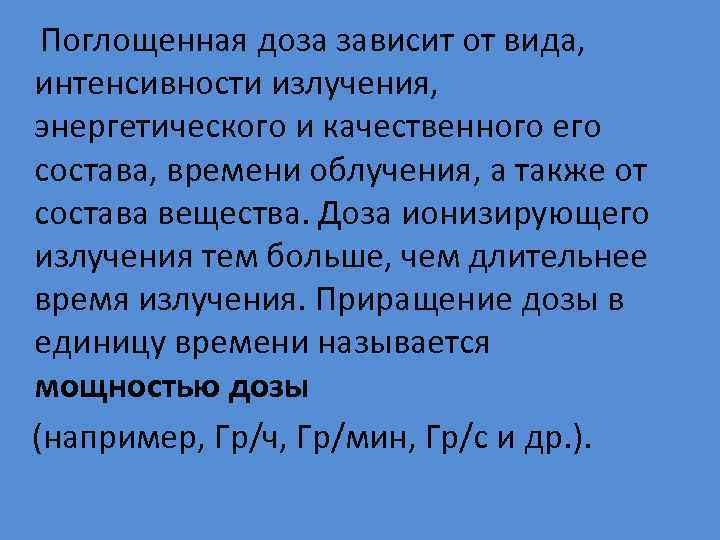 Поглощенная доза зависит от вида, интенсивности излучения, энергетического и качественного его состава, времени облучения, а также от состава вещества. Доза ионизирующего излучения тем больше, чем длительнее время излучения. Приращение дозы в единицу времени называется мощностью дозы

(например, Гр/ч, Гр/мин, Гр/с и др.).